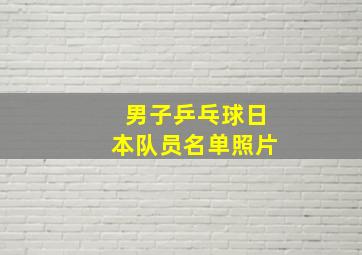 男子乒乓球日本队员名单照片